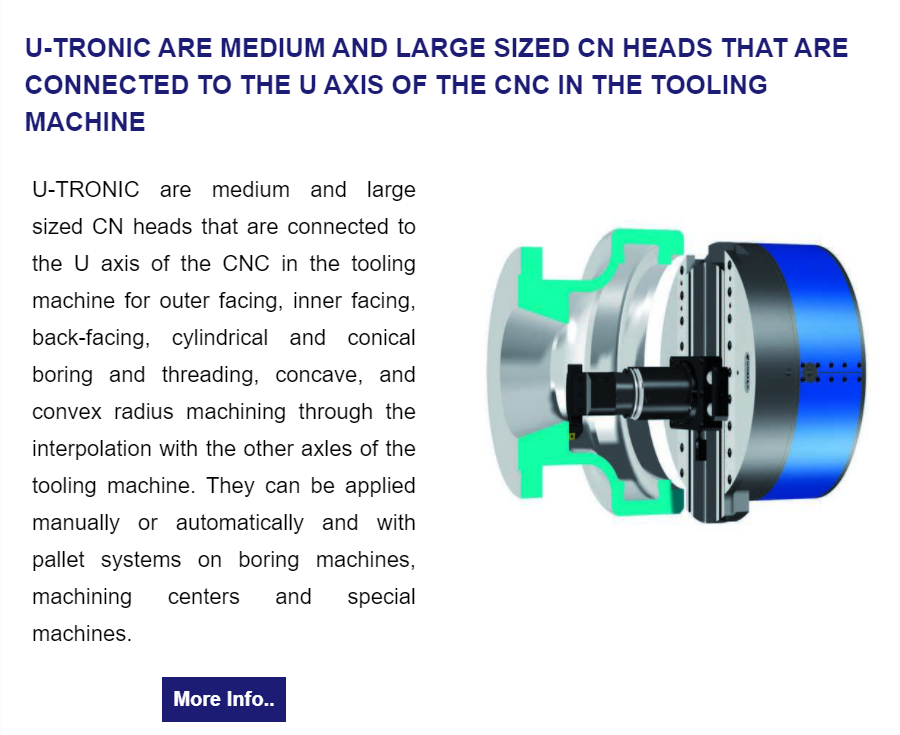 U-TRONIC ARE MEDIUM AND LARGE SIZED CN HEADS THAT ARE CONNECTED TO THE U AXIS OF THE CNC IN THE TOOLING MACHINE

U-TRONIC are medium and large sized CN heads that are connected to the U axis of the CNC in the tooling machine for outer facing, inner facing, back-facing, cylindrical and conical boring and threading, concave, and convex radius machining through the interpolation with the other axles of the tooling machine. They can be applied manually or automatically and with pallet systems on boring machines, machining centers and special machines.

More Info..